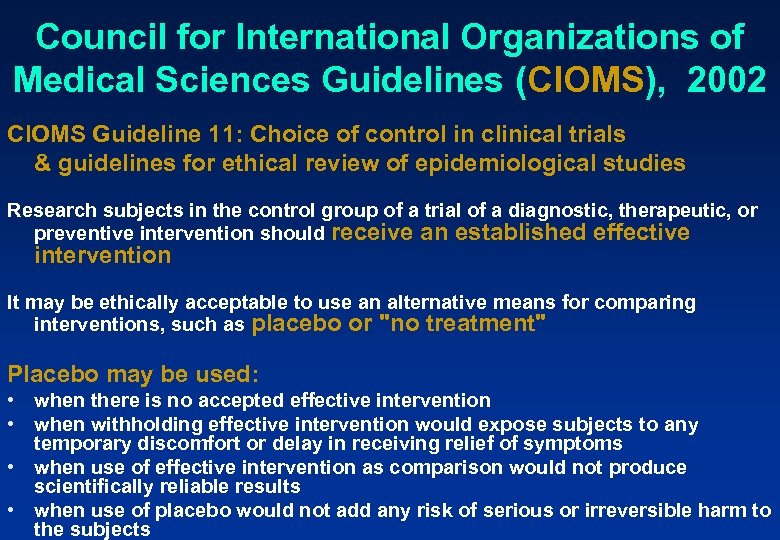 Council for International Organizations of Medical Sciences Guidelines (CIOMS), 2002

CIOMS Guideline 11: Choice of control in clinical trials & guidelines for ethical review of epidemiological studies

Research subjects in the control group of a trial of a diagnostic, therapeutic, or preventive intervention should receive an established effective intervention

It may be ethically acceptable to use an alternative means for comparing interventions, such as placebo or "no treatment"

Placebo may be used:
• when there is no accepted effective intervention
• when withholding effective intervention would expose subjects to any temporary discomfort or delay in receiving relief of symptoms
• when use of effective intervention as comparison would not produce scientifically reliable results
• when use of placebo would not add any risk of serious or irreversible harm to the subjects